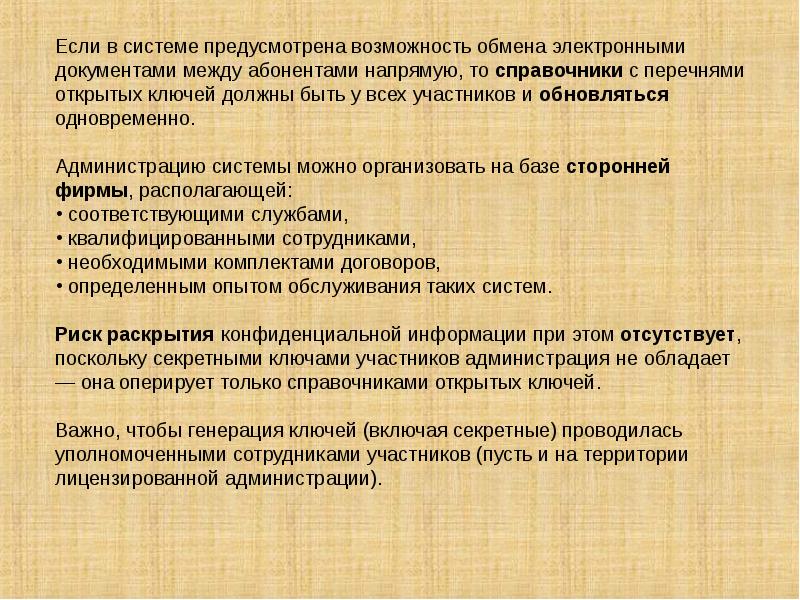 Если в системе предусмотрена возможность обмена электронными документами между абонентами напрямую, то справочники с перечнями открытых ключей должны быть у всех участников и обновляться одновременно.

Администрацию системы можно организовать на базе сторонней фирмы, располагающей:
• соответствующими службами,
• квалифицированными сотрудниками,
• необходимыми комплектами договоров,
• определенным опытом обслуживания таких систем.

Риск раскрытия конфиденциальной информации при этом отсутствует, поскольку секретными ключами участников администрация не обладает — она оперирует только справочниками открытых ключей.

Важно, чтобы генерация ключей (включая секретные) проводилась уполномоченными сотрудниками участников (пусть и на территории лицензированной администрации).